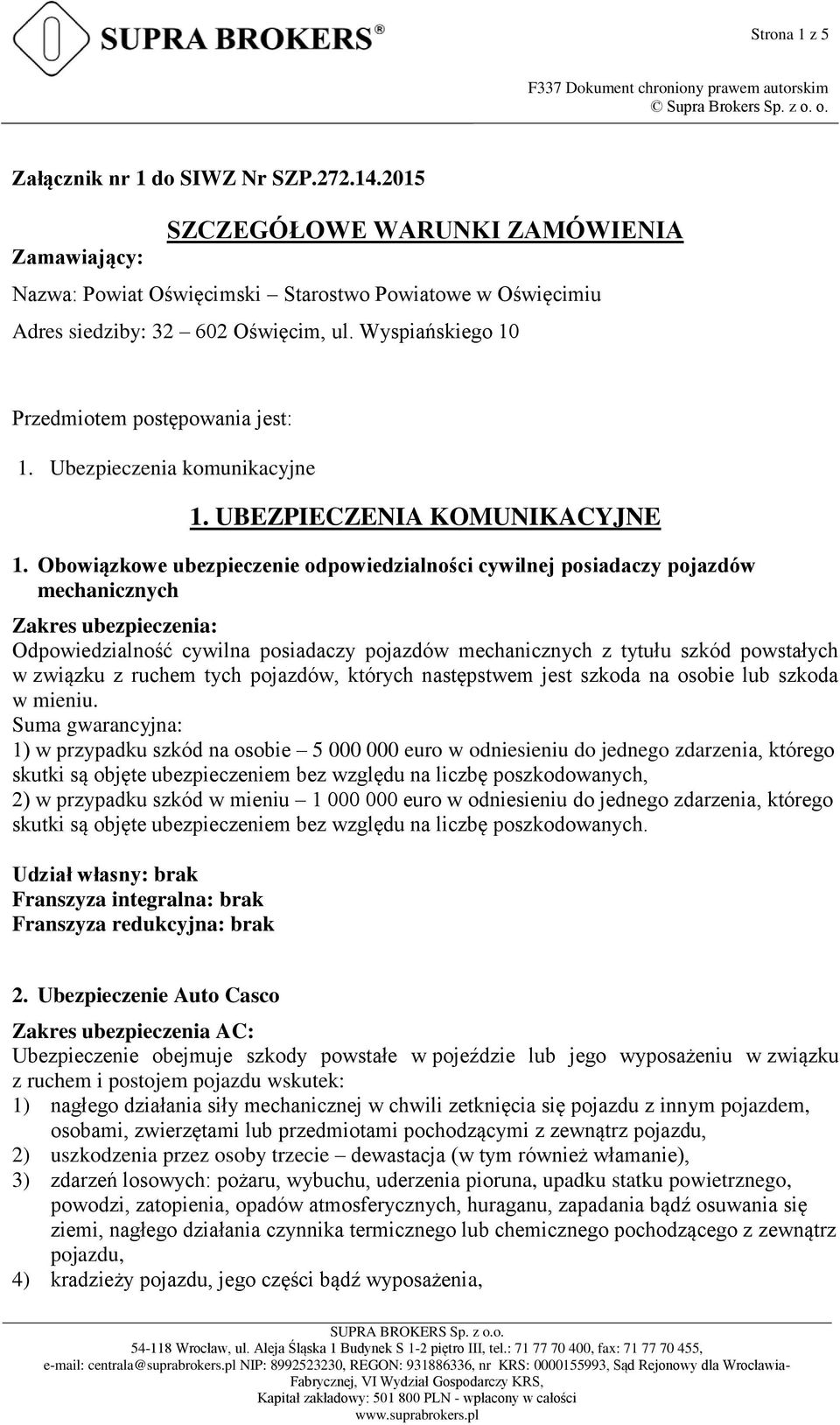 SUPRA BROKERS®

Strona 1 z 5

F337 Dokument chroniony prawem autorskim
© Supra Brokers Sp. z o. o.

Załącznik nr 1 do SIWZ Nr SZP.272.14.2015

SZCZEGÓŁOWE WARUNKI ZAMÓWIENIA

Zamawiający:

Nazwa: Powiat Oświęcimski – Starostwo Powiatowe w Oświęcimiu

Adres siedziby: 32 – 602 Oświęcim, ul. Wyspiańskiego 10

Przedmiotem postępowania jest:

1. Ubezpieczenia komunikacyjne

1. UBEZPIECZENIA KOMUNIKACYJNE

1. Obowiązkowe ubezpieczenie odpowiedzialności cywilnej posiadaczy pojazdów mechanicznych

Zakres ubezpieczenia:
Odpowiedzialność cywilna posiadaczy pojazdów mechanicznych z tytułu szkód powstałych w związku z ruchem tych pojazdów, których następstwem jest szkoda na osobie lub szkoda w mieniu.
Suma gwarancyjna:
1) w przypadku szkód na osobie – 5 000 000 euro w odniesieniu do jednego zdarzenia, którego skutki są objęte ubezpieczeniem bez względu na liczbę poszkodowanych,
2) w przypadku szkód w mieniu – 1 000 000 euro w odniesieniu do jednego zdarzenia, którego skutki są objęte ubezpieczeniem bez względu na liczbę poszkodowanych.

Udział własny: brak
Franszyza integralna: brak
Franszyza redukcyjna: brak

2. Ubezpieczenie Auto Casco

Zakres ubezpieczenia AC:
Ubezpieczenie obejmuje szkody powstałe w pojeździe lub jego wyposażeniu w związku z ruchem i postojem pojazdu wskutek:
1) nagłego działania siły mechanicznej w chwili zetknięcia się pojazdu z innym pojazdem, osobami, zwierzętami lub przedmiotami pochodzącymi z zewnątrz pojazdu,
2) uszkodzenia przez osoby trzecie – dewastacja (w tym również włamanie),
3) zdarzeń losowych: pożaru, wybuchu, uderzenia pioruna, upadku statku powietrznego, powodzi, zatopienia, opadów atmosferycznych, huraganu, zapadania bądź osuwania się ziemi, nagłego działania czynnika termicznego lub chemicznego pochodzącego z zewnątrz pojazdu,
4) kradzieży pojazdu, jego części bądź wyposażenia,

SUPRA BROKERS Sp. z o.o.
54-118 Wrocław, ul. Aleja Śląska 1 Budynek S 1-2 piętro III, tel.: 71 77 70 400, fax: 71 77 70 455,
e-mail: centrala@suprabrokers.pl NIP: 8992523230, REGON: 931886336, nr KRS: 0000155993, Sąd Rejonowy dla Wrocławia-Fabrycznej, VI Wydział Gospodarczy KRS,
Kapitał zakładowy: 501 800 PLN - wpłacony w całości
www.suprabrokers.pl